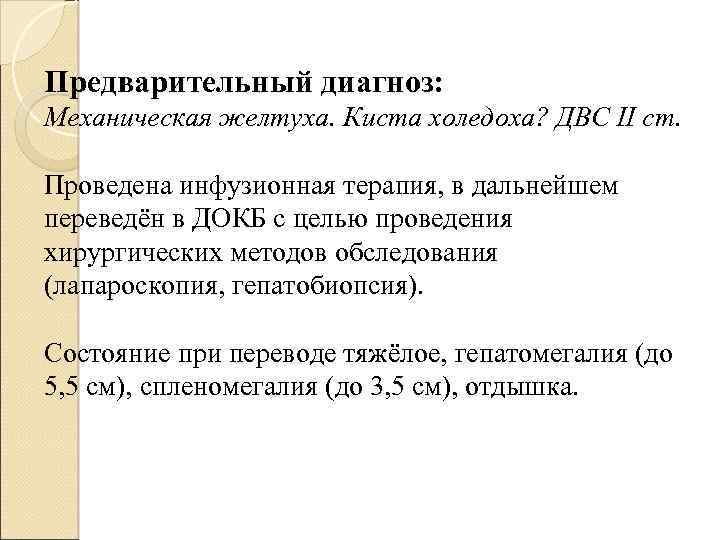 Предварительный диагноз:
Механическая желтуха. Киста холедоха? ДВС II ст.

Проведена инфузионная терапия, в дальнейшем переведён в ДОКБ с целью проведения хирургических методов обследования (лапароскопия, гепатобиопсия).

Состояние при переводе тяжёлое, гепатомегалия (до 5,5 см), спленомегалия (до 3,5 см), отдышка.